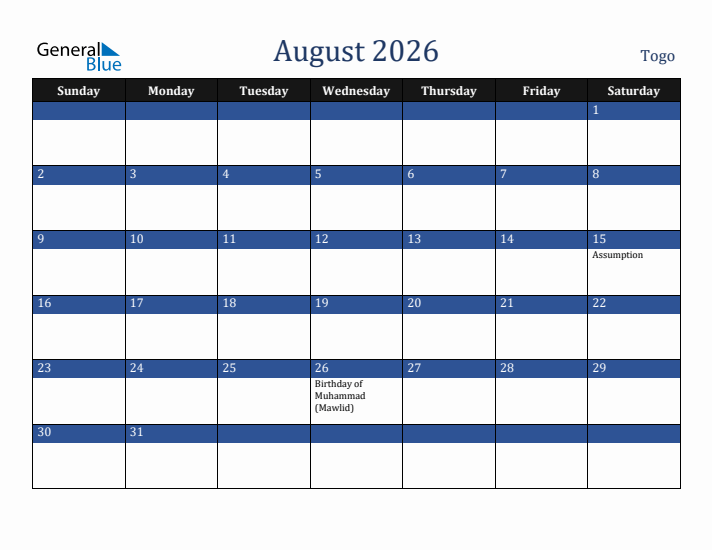 General Blue

August 2026

Togo

| Sunday | Monday | Tuesday | Wednesday | Thursday | Friday | Saturday |
|---|---|---|---|---|---|---|
| | | | | | | 1 |
| 2 | 3 | 4 | 5 | 6 | 7 | 8 |
| 9 | 10 | 11 | 12 | 13 | 14 | 15 Assumption |
| 16 | 17 | 18 | 19 | 20 | 21 | 22 |
| 23 | 24 | 25 | 26 Birthday of Muhammad (Mawlid) | 27 | 28 | 29 |
| 30 | 31 | | | | | |